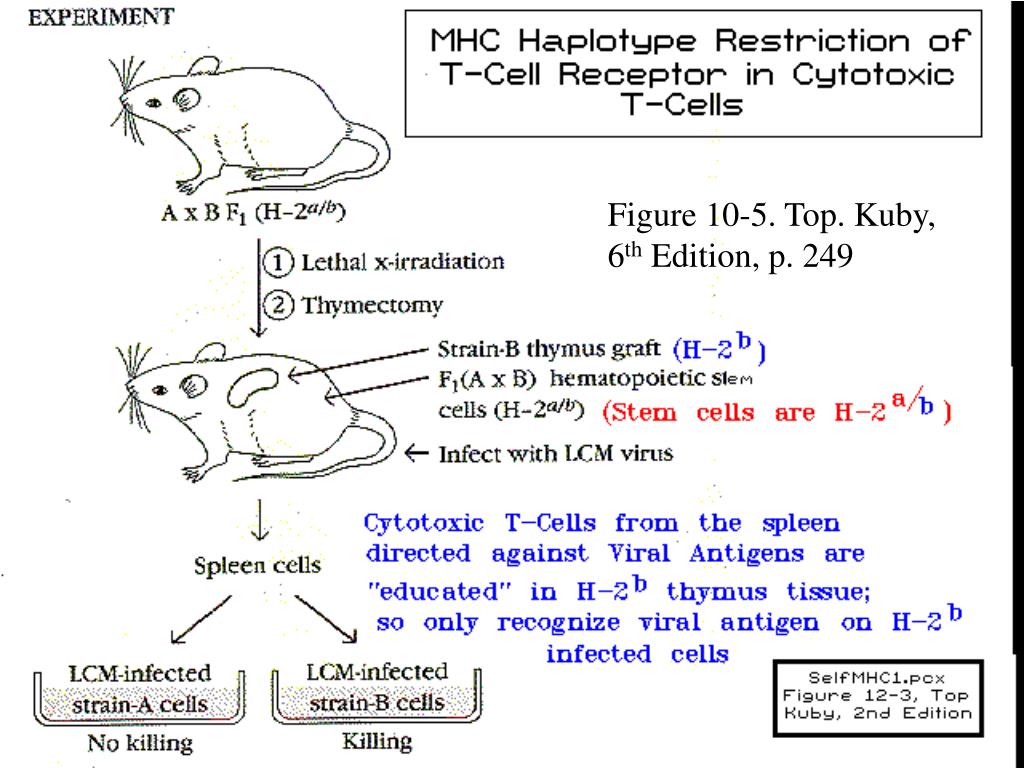 EXPERIMENT

MHC Haplotype Restriction of T-Cell Receptor in Cytotoxic T-Cells

A x B $F_1$ (H-$2^{a/b}$)

Figure 10-5. Top. Kuby, $6^{th}$ Edition, p. 249

① Lethal x-irradiation

② Thymectomy

Strain-B thymus graft (H-$2^b$)

$F_1$(A x B) hematopoietic stem cells (H-$2^{a/b}$) (Stem cells are H-$2^{a/b}$)

Infect with LCM virus

Spleen cells

Cytotoxic T-Cells from the spleen directed against Viral Antigens are "educated" in H-$2^b$ thymus tissue; so only recognize viral antigen on H-$2^b$ infected cells

LCM-infected strain-A cells

No killing

LCM-infected strain-B cells

Killing

SelfMHC1.pcx
Figure 12-3, Top
Kuby, 2nd Edition